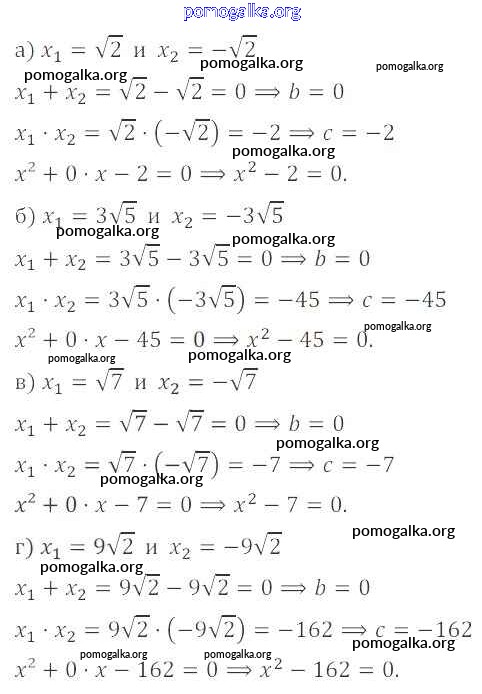 pomogalka.org

а) $x_1 = \sqrt{2}$ и $x_2 = -\sqrt{2}$
pomogalka.org pomogalka.org pomogalka.org
$x_1 + x_2 = \sqrt{2} - \sqrt{2} = 0 \Rightarrow b = 0$
$x_1 \cdot x_2 = \sqrt{2} \cdot (-\sqrt{2}) = -2 \Rightarrow c = -2$
pomogalka.org
$x^2 + 0 \cdot x - 2 = 0 \Rightarrow x^2 - 2 = 0.$

б) $x_1 = 3\sqrt{5}$ и $x_2 = -3\sqrt{5}$
pomogalka.org pomogalka.org
$x_1 + x_2 = 3\sqrt{5} - 3\sqrt{5} = 0 \Rightarrow b = 0$
$x_1 \cdot x_2 = 3\sqrt{5} \cdot (-3\sqrt{5}) = -45 \Rightarrow c = -45$
pomogalka.org
$x^2 + 0 \cdot x - 45 = 0 \Rightarrow x^2 - 45 = 0.$
pomogalka.org pomogalka.org

в) $x_1 = \sqrt{7}$ и $x_2 = -\sqrt{7}$
$x_1 + x_2 = \sqrt{7} - \sqrt{7} = 0 \Rightarrow b = 0$
pomogalka.org
$x_1 \cdot x_2 = \sqrt{7} \cdot (-\sqrt{7}) = -7 \Rightarrow c = -7$
pomogalka.org
$x^2 + 0 \cdot x - 7 = 0 \Rightarrow x^2 - 7 = 0.$
pomogalka.org

г) $x_1 = 9\sqrt{2}$ и $x_2 = -9\sqrt{2}$
pomogalka.org
$x_1 + x_2 = 9\sqrt{2} - 9\sqrt{2} = 0 \Rightarrow b = 0$
$x_1 \cdot x_2 = 9\sqrt{2} \cdot (-9\sqrt{2}) = -162 \Rightarrow c = -162$
pomogalka.org
pomogalka.org pomogalka.org
$x^2 + 0 \cdot x - 162 = 0 \Rightarrow x^2 - 162 = 0.$